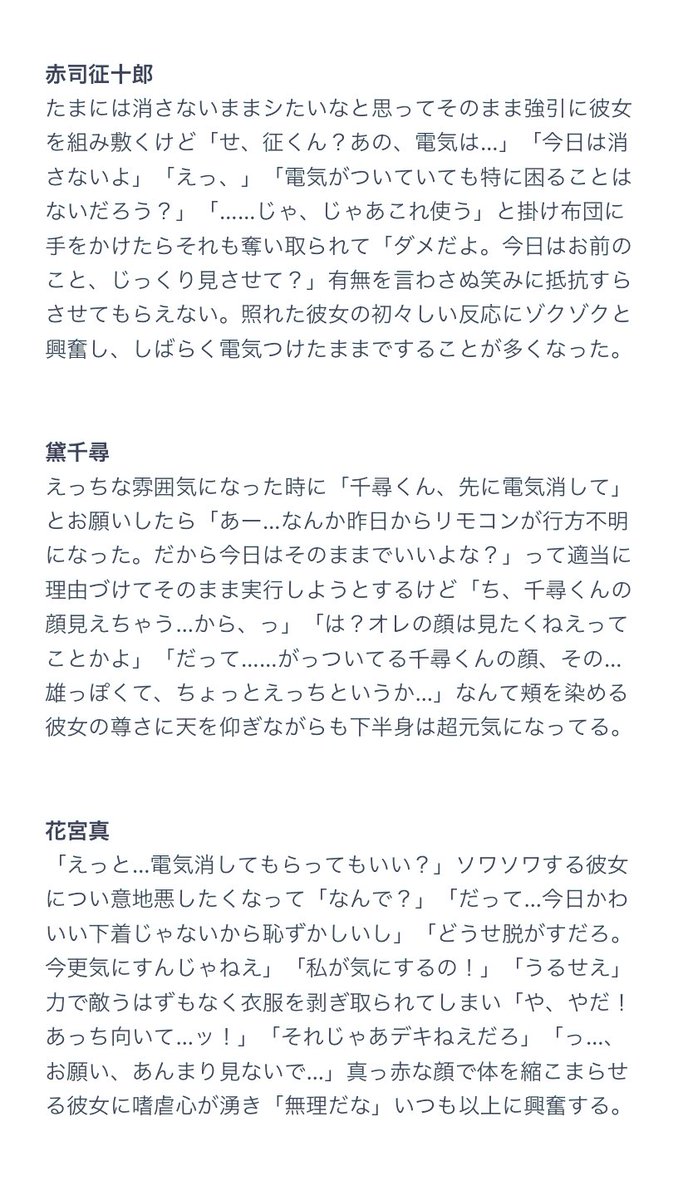 赤司征十郎
たまには消さないままシたいなと思ってそのまま強引に彼女を組み敷くけど「せ、征くん？あの、電気は…」「今日は消さないよ」「えっ、」「電気がついていても特に困ることはないだろう？」「……じゃ、じゃあこれ使う」と掛け布団に手をかけたらそれも奪い取られて「ダメだよ。今日はお前のこと、じっくり見させて？」有無を言わさぬ笑みに抵抗すらさせてもらえない。照れた彼女の初々しい反応にゾクゾクと興奮し、しばらく電気つけたままですることが多くなった。

黛千尋
えっちな雰囲気になった時に「千尋くん、先に電気消して」とお願いしたら「あー…なんか昨日からリモコンが行方不明になった。だから今日はそのままでいいよな？」って適当に理由づけてそのまま実行しようとするけど「ち、千尋くんの顔見えちゃう…から、っ」「は？オレの顔は見たくねえってことかよ」「だって……がっついてる千尋くんの顔、その…雄っぽくて、ちょっとえっちというか…」なんて頬を染める彼女の尊さに天を仰ぎながらも下半身は超元気になってる。

花宮真
「えっと…電気消してもらってもいい？」ソワソワする彼女につい意地悪したくなって「なんで？」「だって…今日かわいい下着じゃないから恥ずかしいし」「どうせ脱がすだろ。今更気にすんじゃねえ」「私が気にするの！」「うるせえ」力で敵うはずもなく衣服を剥ぎ取られてしまい「や、やだ！あっち向いて…ッ！」「それじゃあデキねえだろ」「っ…、お願い、あんまり見ないで…」真っ赤な顔で体を縮こまらせる彼女に嗜虐心が湧き「無理だな」いつも以上に興奮する。